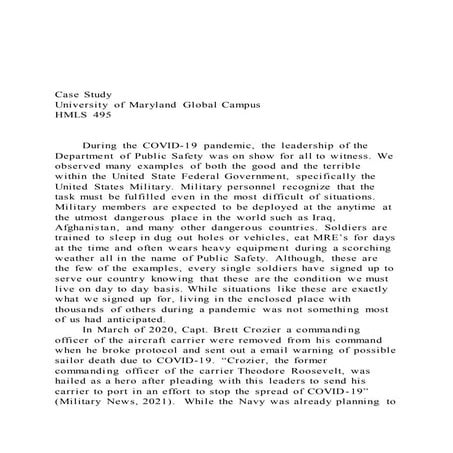 Case Study
University of Maryland Global Campus
HMLS 495

During the COVID-19 pandemic, the leadership of the Department of Public Safety was on show for all to witness. We observed many examples of both the good and the terrible within the United State Federal Government, specifically the United States Military. Military personnel recognize that the task must be fulfilled even in the most difficult of situations. Military members are expected to be deployed at the anytime at the utmost dangerous place in the world such as Iraq, Afghanistan, and many other dangerous countries. Soldiers are trained to sleep in dug out holes or vehicles, eat MRE's for days at the time and often wears heavy equipment during a scorching weather all in the name of Public Safety. Although, these are the few of the examples, every single soldiers have signed up to serve our country knowing that these are the condition we must live on day to day basis. While situations like these are exactly what we signed up for, living in the enclosed place with thousands of others during a pandemic was not something most of us had anticipated.

In March of 2020, Capt. Brett Crozier a commanding officer of the aircraft carrier were removed from his command when he broke protocol and sent out a email warning of possible sailor death due to COVID-19. "Crozier, the former commanding officer of the carrier Theodore Roosevelt, was hailed as a hero after pleading with this leaders to send his carrier to port in an effort to stop the spread of COVID-19" (Military News, 2021). While the Navy was already planning to